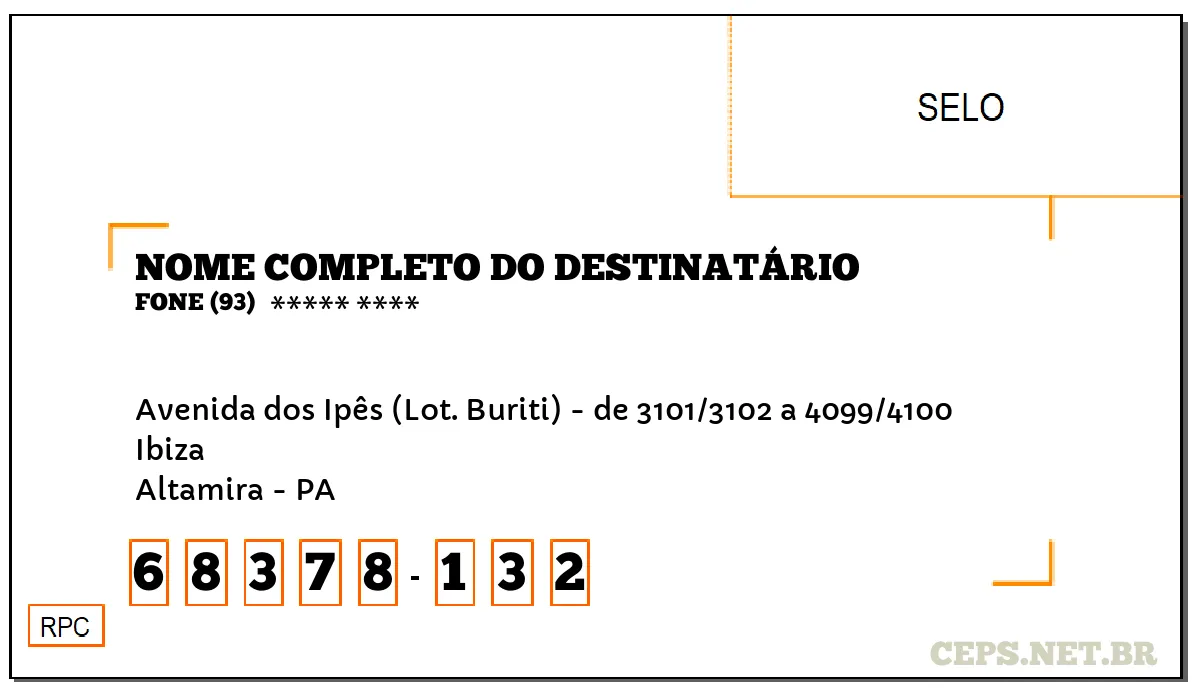 SELO

NOME COMPLETO DO DESTINATÁRIO
FONE (93) ***** ****

Avenida dos Ipês (Lot. Buriti) - de 3101/3102 a 4099/4100
Ibiza
Altamira - PA

6 8 3 7 8 - 1 3 2

RPC

CEPS.NET.BR